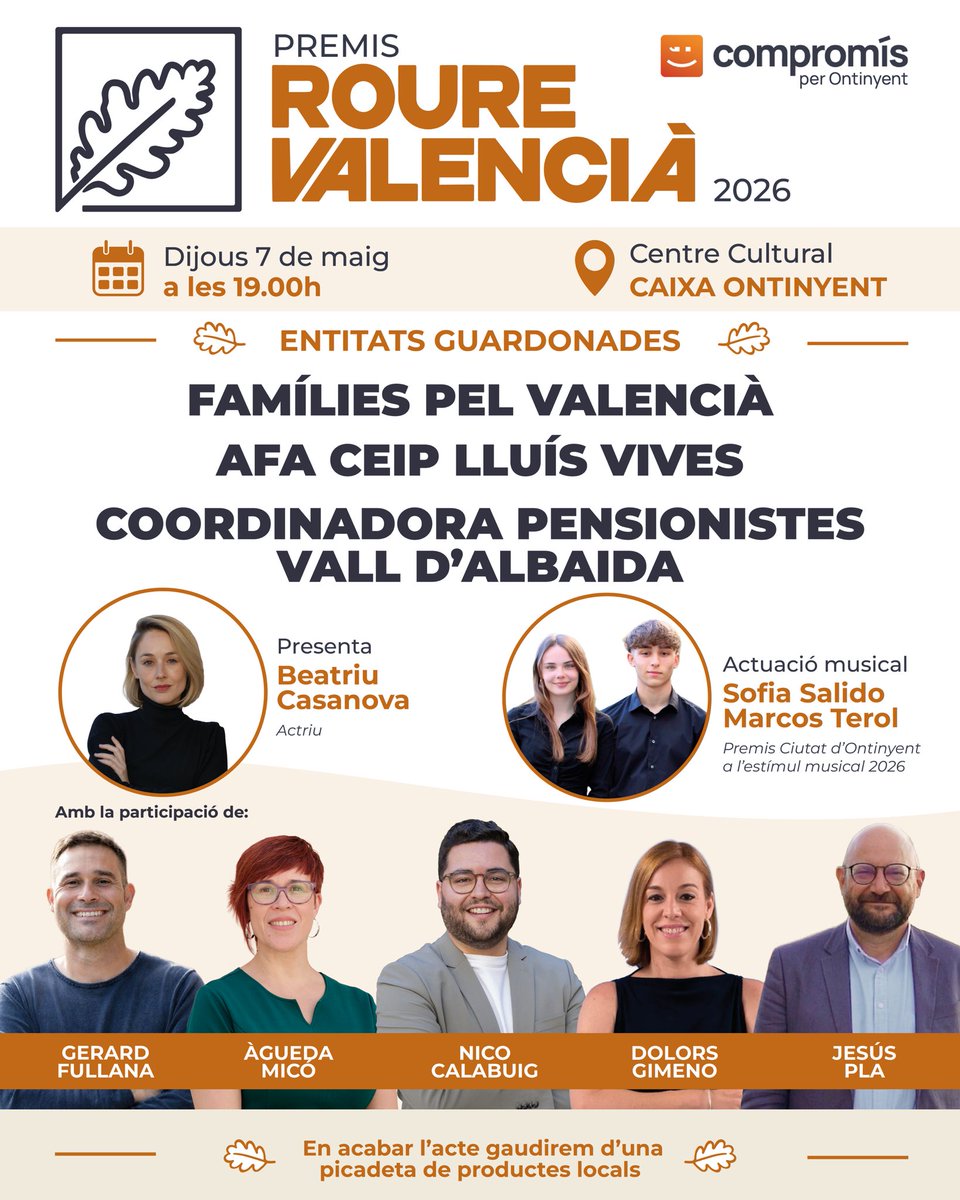 PREMIS
ROURE VALENCIÀ
2026

compromís
per Ontinyent

Dijous 7 de maig
a les 19.00h

Centre Cultural
CAIXA ONTINYENT

ENTITATS GUARDONADES

FAMÍLIES PEL VALENCIÀ
AFA CEIP LLUÍS VIVES
COORDINADORA PENSIONISTES VALL D'ALBAIDA

Presenta
Beatriu Casanova
Actriu

Actuació musical
Sofia Salido
Marcos Terol
Premis Ciutat d'Ontinyent a l'estímul musical 2026

Amb la participació de:

GERARD FULLANA
ÀGUEDA MICÓ
NICO CALABUIG
DOLORS GIMENO
JESÚS PLA

En acabar l'acte gaudirem d'una picadeta de productes locals